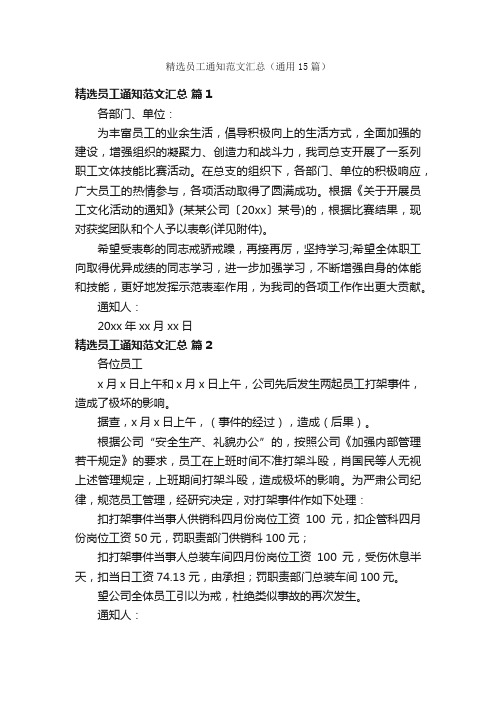 精选员工通知范文汇总（通用15篇）

精选员工通知范文汇总 篇1

各部门、单位：

为丰富员工的业余生活，倡导积极向上的生活方式，全面加强的建设，增强组织的凝聚力、创造力和战斗力，我司总支开展了一系列职工文体技能比赛活动。在总支的组织下，各部门、单位的积极响应，广大员工的热情参与，各项活动取得了圆满成功。根据《关于开展员工文化活动的通知》(某某公司〔20xx〕某号)的，根据比赛结果，现对获奖团队和个人予以表彰(详见附件)。

希望受表彰的同志戒骄戒躁，再接再厉，坚持学习;希望全体职工向取得优异成绩的同志学习，进一步加强学习，不断增强自身的体能和技能，更好地发挥示范表率作用，为我司的各项工作作出更大贡献。

通知人：

20xx年xx月xx日

精选员工通知范文汇总 篇2

各位员工

x月x日上午和x月x日上午，公司先后发生两起员工打架事件，造成了极坏的影响。

据查，x月x日上午，（事件的经过），造成（后果）。

根据公司“安全生产、礼貌办公”的，按照公司《加强内部管理若干规定》的要求，员工在上班时间不准打架斗殴，肖国民等人无视上述管理规定，上班期间打架斗殴，造成极坏的影响。为严肃公司纪律，规范员工管理，经研究决定，对打架事件作如下处理：

扣打架事件当事人供销科四月份岗位工资 100 元，扣企管科四月份岗位工资50元，罚职责部门供销科100元；

扣打架事件当事人总装车间四月份岗位工资 100 元，受伤休息半天，扣当日工资74.13元，由承担；罚职责部门总装车间100元。

望公司全体员工引以为戒，杜绝类似事故的再次发生。

通知人：